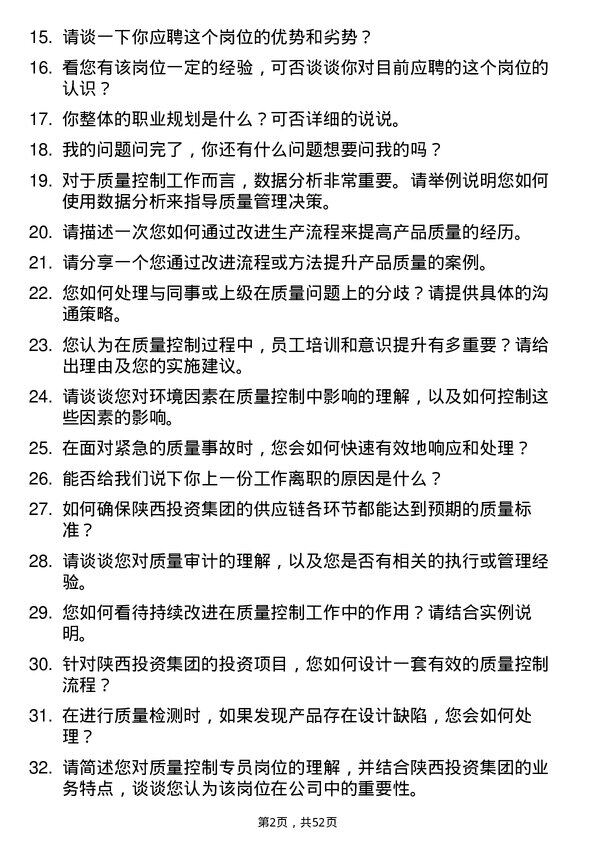 15. 请谈一下你应聘这个岗位的优势和劣势？

16. 看您有该岗位一定的经验，可否谈谈你对目前应聘的这个岗位的认识？

17. 你整体的职业规划是什么？可否详细的说说。

18. 我的问题问完了，你还有什么问题想要问我的吗？

19. 对于质量控制工作而言，数据分析非常重要。请举例说明您如何使用数据分析来指导质量管理决策。

20. 请描述一次您如何通过改进生产流程来提高产品质量的经历。

21. 请分享一个您通过改进流程或方法提升产品质量的案例。

22. 您如何处理与同事或上级在质量问题上的分歧？请提供具体的沟通策略。

23. 您认为在质量控制过程中，员工培训和意识提升有多重要？请给出理由及您的实施建议。

24. 请谈谈您对环境因素在质量控制中影响的理解，以及如何控制这些因素的影响。

25. 在面对紧急的质量事故时，您会如何快速有效地响应和处理？

26. 能否给我们说下你上一份工作离职的原因是什么？

27. 如何确保陕西投资集团的供应链各环节都能达到预期的质量标准？

28. 请谈谈您对质量审计的理解，以及您是否有相关的执行或管理经验。

29. 您如何看待持续改进在质量控制工作中的作用？请结合实例说明。

30. 针对陕西投资集团的投资项目，您如何设计一套有效的质量控制流程？

31. 在进行质量检测时，如果发现产品存在设计缺陷，您会如何处理？

32. 请简述您对质量控制专员岗位的理解，并结合陕西投资集团的业务特点，谈谈您认为该岗位在公司中的重要性。

第2页，共52页